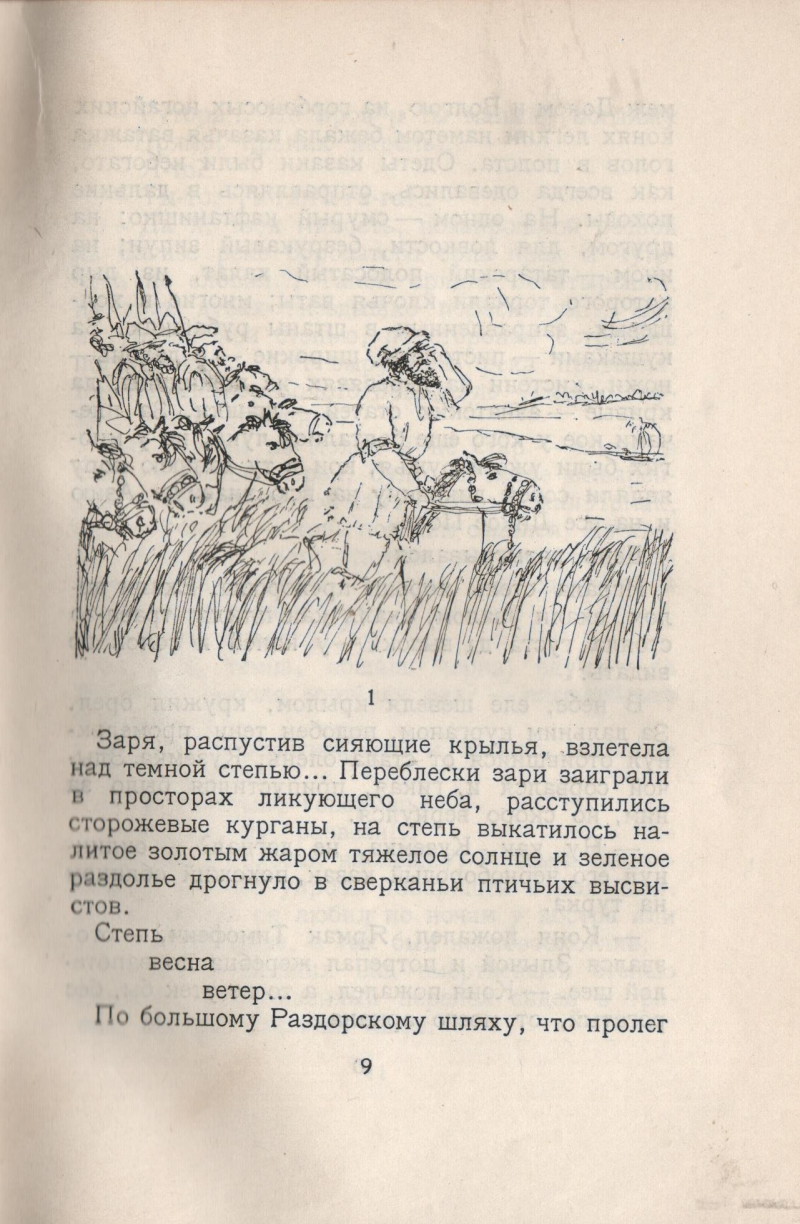 1

Заря, распустив сияющие крылья, взлетела над темной степью... Переблески зари заиграли в просторах ликующего неба, расступились сторожевые курганы, на степь выкатилось налитое золотым жаром тяжелое солнце и зеленое раздолье дрогнуло в сверканьи птичьих высвистов.

Степь
весна
ветер...

По большому Раздорскому шляху, что пролег

9